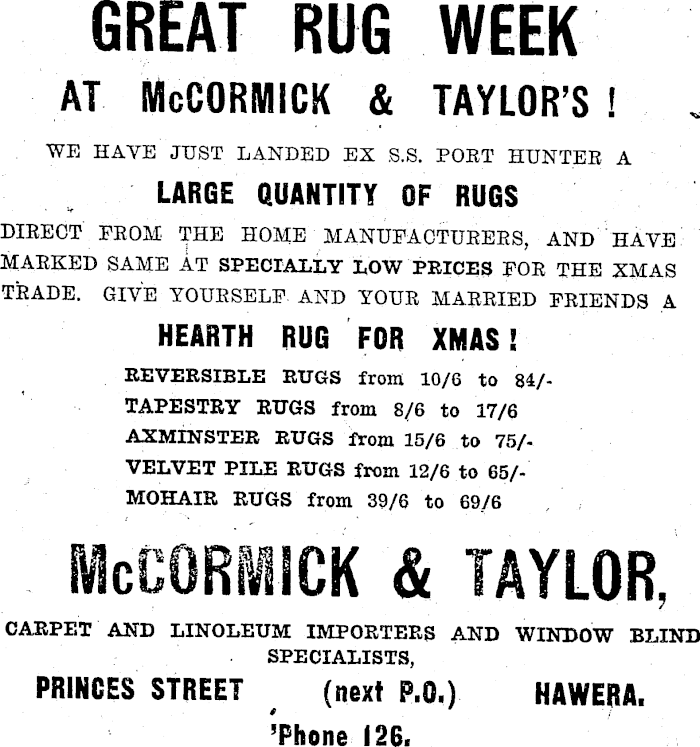 GREAT RUG WEEK

AT McCORMICK & TAYLOR'S !

WE HAVE JUST LANDED EX S.S. PORT HUNTER A

LARGE QUANTITY OF RUGS

DIRECT FROM THE HOME MANUFACTURERS, AND HAVE MARKED SAME AT SPECIALLY LOW PRICES FOR THE XMAS TRADE. GIVE YOURSELF AND YOUR MARRIED FRIENDS A

HEARTH RUG FOR XMAS !

REVERSIBLE RUGS from 10/6 to 84/-
TAPESTRY RUGS from 8/6 to 17/6
AXMINSTER RUGS from 15/6 to 75/-
VELVET PILE RUGS from 12/6 to 65/-
MOHAIR RUGS from 39/6 to 69/6

McCORMICK & TAYLOR,

CARPET AND LINOLEUM IMPORTERS AND WINDOW BLIND SPECIALISTS,

PRINCES STREET (next P.O.) HAWERA.

'Phone 126.